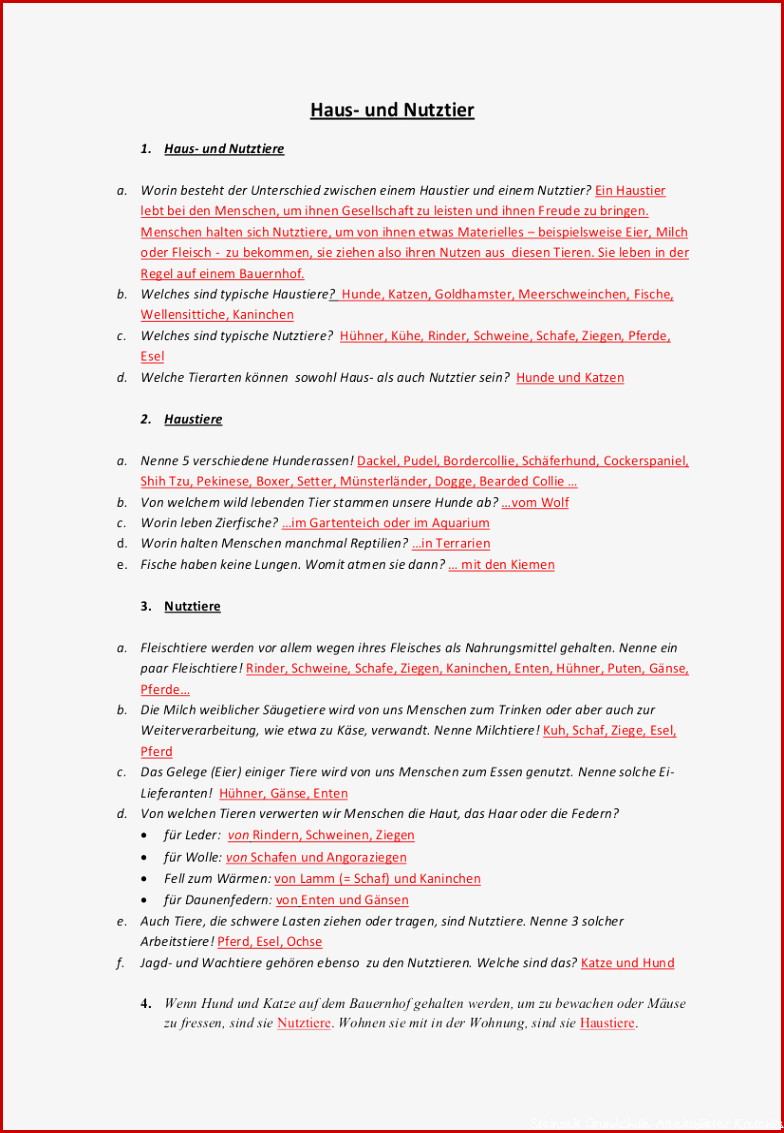 Haus- und Nutztier

1. Haus- und Nutztiere

a. Worin besteht der Unterschied zwischen einem Haustier und einem Nutztier? Ein Haustier lebt bei den Menschen, um ihnen Gesellschaft zu leisten und ihnen Freude zu bringen. Menschen halten sich Nutztiere, um von ihnen etwas Materielles – beispielsweise Eier, Milch oder Fleisch - zu bekommen, sie ziehen also ihren Nutzen aus diesen Tieren. Sie leben in der Regel auf einem Bauernhof.
b. Welches sind typische Haustiere? Hunde, Katzen, Goldhamster, Meerschweinchen, Fische, Wellensittiche, Kaninchen
c. Welches sind typische Nutztiere? Hühner, Kühe, Rinder, Schweine, Schafe, Ziegen, Pferde, Esel
d. Welche Tierarten können sowohl Haus- als auch Nutztier sein? Hunde und Katzen

2. Haustiere

a. Nenne 5 verschiedene Hunderassen! Dackel, Pudel, Bordercollie, Schäferhund, Cockerspaniel, Shih Tzu, Pekinese, Boxer, Setter, Münsterländer, Dogge, Bearded Collie …
b. Von welchem wild lebenden Tier stammen unsere Hunde ab? …vom Wolf
c. Worin leben Zierfische? …im Gartenteich oder im Aquarium
d. Worin halten Menschen manchmal Reptilien? …in Terrarien
e. Fische haben keine Lungen. Womit atmen sie dann? … mit den Kiemen

3. Nutztiere

a. Fleischtiere werden vor allem wegen ihres Fleisches als Nahrungsmittel gehalten. Nenne ein paar Fleischtiere! Rinder, Schweine, Schafe, Ziegen, Kaninchen, Enten, Hühner, Puten, Gänse, Pferde…
b. Die Milch weiblicher Säugetiere wird von uns Menschen zum Trinken oder aber auch zur Weiterverarbeitung, wie etwa zu Käse, verwandt. Nenne Milchtiere! Kuh, Schaf, Ziege, Esel, Pferd
c. Das Gelege (Eier) einiger Tiere wird von uns Menschen zum Essen genutzt. Nenne solche Ei-Lieferanten! Hühner, Gänse, Enten
d. Von welchen Tieren verwerten wir Menschen die Haut, das Haar oder die Federn?
• für Leder: von Rindern, Schweinen, Ziegen
• für Wolle: von Schafen und Angoraziegen
• Fell zum Wärmen: von Lamm (= Schaf) und Kaninchen
• für Daunenfedern: von Enten und Gänsen
e. Auch Tiere, die schwere Lasten ziehen oder tragen, sind Nutztiere. Nenne 3 solcher Arbeitstiere! Pferd, Esel, Ochse
f. Jagd- und Wachtiere gehören ebenso zu den Nutztieren. Welche sind das? Katze und Hund

4. Wenn Hund und Katze auf dem Bauernhof gehalten werden, um zu bewachen oder Mäuse zu fressen, sind sie Nutztiere. Wohnen sie mit in der Wohnung, sind sie Haustiere.